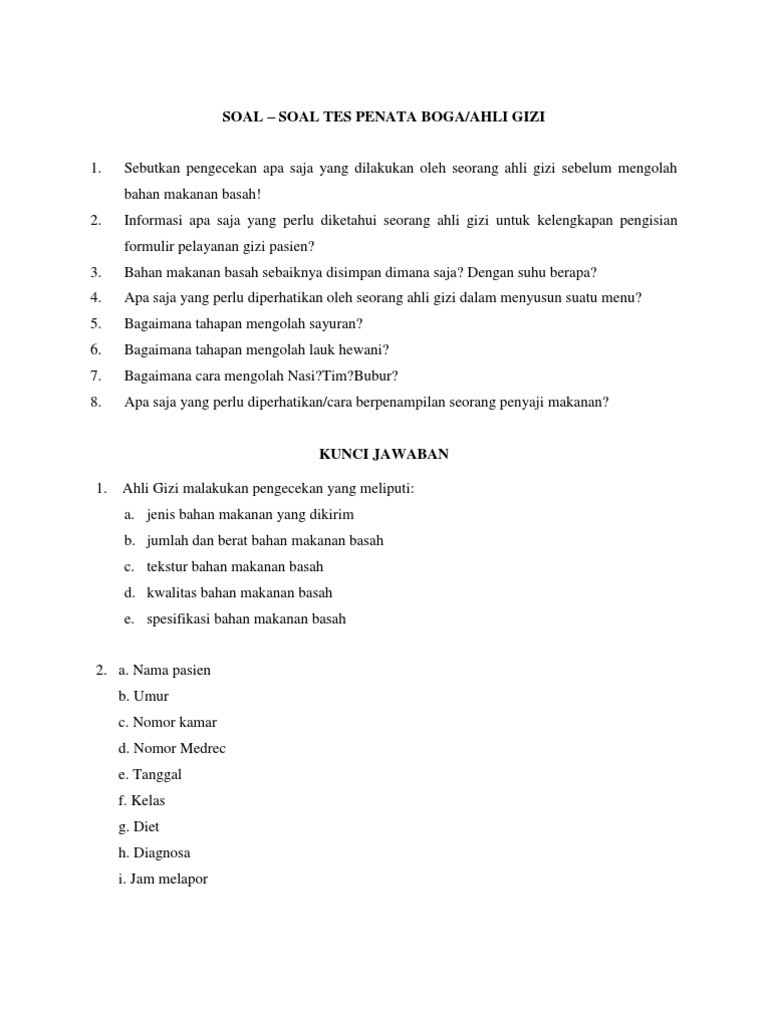 SOAL – SOAL TES PENATA BOGA/AHLI GIZI

1. Sebutkan pengecekan apa saja yang dilakukan oleh seorang ahli gizi sebelum mengolah bahan makanan basah!
2. Informasi apa saja yang perlu diketahui seorang ahli gizi untuk kelengkapan pengisian formulir pelayanan gizi pasien?
3. Bahan makanan basah sebaiknya disimpan dimana saja? Dengan suhu berapa?
4. Apa saja yang perlu diperhatikan oleh seorang ahli gizi dalam menyusun suatu menu?
5. Bagaimana tahapan mengolah sayuran?
6. Bagaimana tahapan mengolah lauk hewani?
7. Bagaimana cara mengolah Nasi?Tim?Bubur?
8. Apa saja yang perlu diperhatikan/cara berpenampilan seorang penyaji makanan?

KUNCI JAWABAN

1. Ahli Gizi malakukan pengecekan yang meliputi:
a. jenis bahan makanan yang dikirim
b. jumlah dan berat bahan makanan basah
c. tekstur bahan makanan basah
d. kwalitas bahan makanan basah
e. spesifikasi bahan makanan basah

2. a. Nama pasien
b. Umur
c. Nomor kamar
d. Nomor Medrec
e. Tanggal
f. Kelas
g. Diet
h. Diagnosa
i. Jam melapor